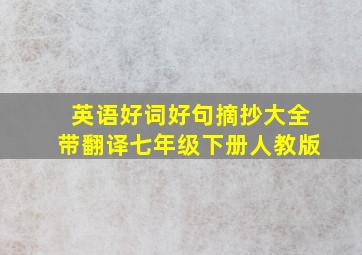 英语好词好句摘抄大全
带翻译七年级下册人教版